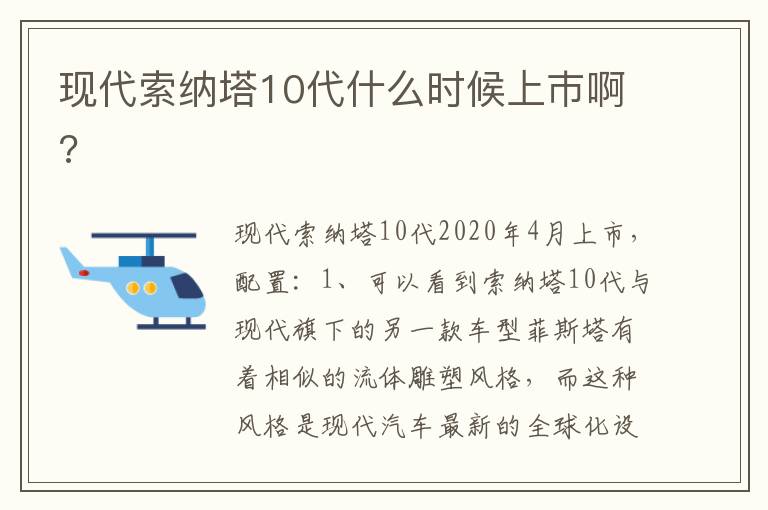 现代索纳塔10代什么时候上市啊？

现代索纳塔10代2020年4月上市，配置：1、可以看到索纳塔10代与现代旗下的另一款车型菲斯塔有着相似的流体雕塑风格，而这种风格是现代汽车最新的全球化设